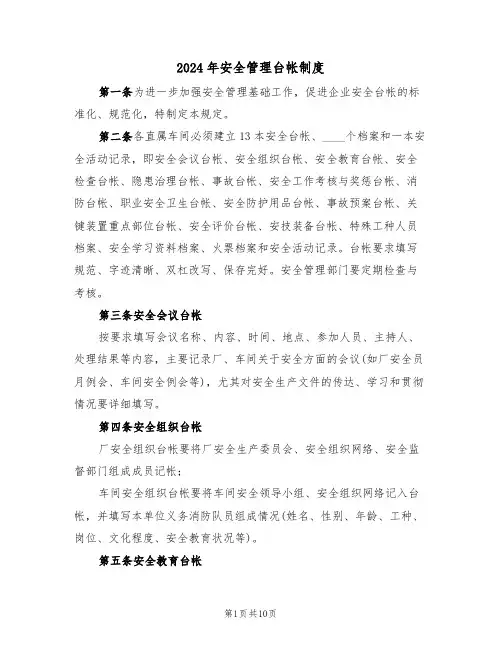 2024年安全管理台帐制度

第一条为进一步加强安全管理基础工作，促进企业安全台帐的标准化、规范化，特制定本规定。

第二条各直属车间必须建立13本安全台帐、____个档案和一本安全活动记录，即安全会议台帐、安全组织台帐、安全教育台帐、安全检查台帐、隐患治理台帐、事故台帐、安全工作考核与奖惩台帐、消防台帐、职业安全卫生台帐、安全防护用品台帐、事故预案台帐、关键装置重点部位台帐、安全评价台帐、安技装备台帐、特殊工种人员档案、安全学习资料档案、火票档案和安全活动记录。台帐要求填写规范、字迹清晰、双杠改写、保存完好。安全管理部门要定期检查与考核。

第三条安全会议台帐

按要求填写会议名称、内容、时间、地点、参加人员、主持人、处理结果等内容，主要记录厂、车间关于安全方面的会议(如厂安全员月例会、车间安全例会等)，尤其对安全生产文件的传达、学习和贯彻情况要详细填写。

第四条安全组织台帐

厂安全组织台帐要将厂安全生产委员会、安全组织网络、安全监督部门组成成员记帐；

车间安全组织台帐要将车间安全领导小组、安全组织网络记入台帐，并填写本单位义务消防队员组成情况(姓名、性别、年龄、工种、岗位、文化程度、安全教育状况等)。

第五条安全教育台帐

第1页共10页